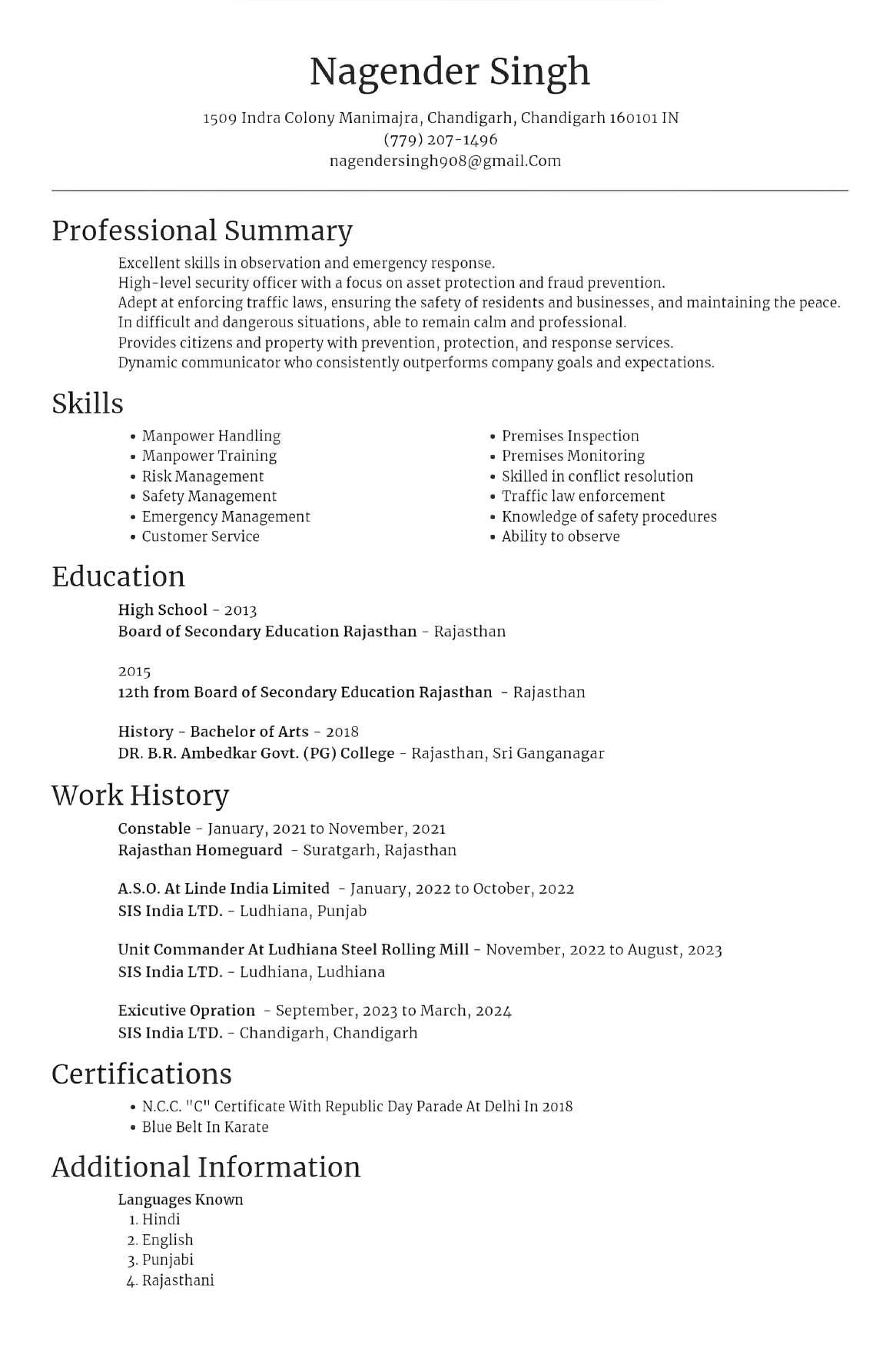 Nagender Singh

1509 Indra Colony Manimajra, Chandigarh, Chandigarh 160101 IN
(779) 207-1496
nagendersingh908@gmail.Com

Professional Summary

Excellent skills in observation and emergency response.
High-level security officer with a focus on asset protection and fraud prevention.
Adept at enforcing traffic laws, ensuring the safety of residents and businesses, and maintaining the peace.
In difficult and dangerous situations, able to remain calm and professional.
Provides citizens and property with prevention, protection, and response services.
Dynamic communicator who consistently outperforms company goals and expectations.

Skills

• Manpower Handling
• Manpower Training
• Risk Management
• Safety Management
• Emergency Management
• Customer Service

• Premises Inspection
• Premises Monitoring
• Skilled in conflict resolution
• Traffic law enforcement
• Knowledge of safety procedures
• Ability to observe

Education

High School - 2013
Board of Secondary Education Rajasthan - Rajasthan

2015
12th from Board of Secondary Education Rajasthan - Rajasthan

History - Bachelor of Arts - 2018
DR. B.R. Ambedkar Govt. (PG) College - Rajasthan, Sri Ganganagar

Work History

Constable - January, 2021 to November, 2021
Rajasthan Homeguard - Suratgarh, Rajasthan

A.S.O. At Linde India Limited - January, 2022 to October, 2022
SIS India LTD. - Ludhiana, Punjab

Unit Commander At Ludhiana Steel Rolling Mill - November, 2022 to August, 2023
SIS India LTD. - Ludhiana, Ludhiana

Exicutive Opration - September, 2023 to March, 2024
SIS India LTD. - Chandigarh, Chandigarh

Certifications

• N.C.C. "C" Certificate With Republic Day Parade At Delhi In 2018
• Blue Belt In Karate

Additional Information

Languages Known
1. Hindi
2. English
3. Punjabi
4. Rajasthani